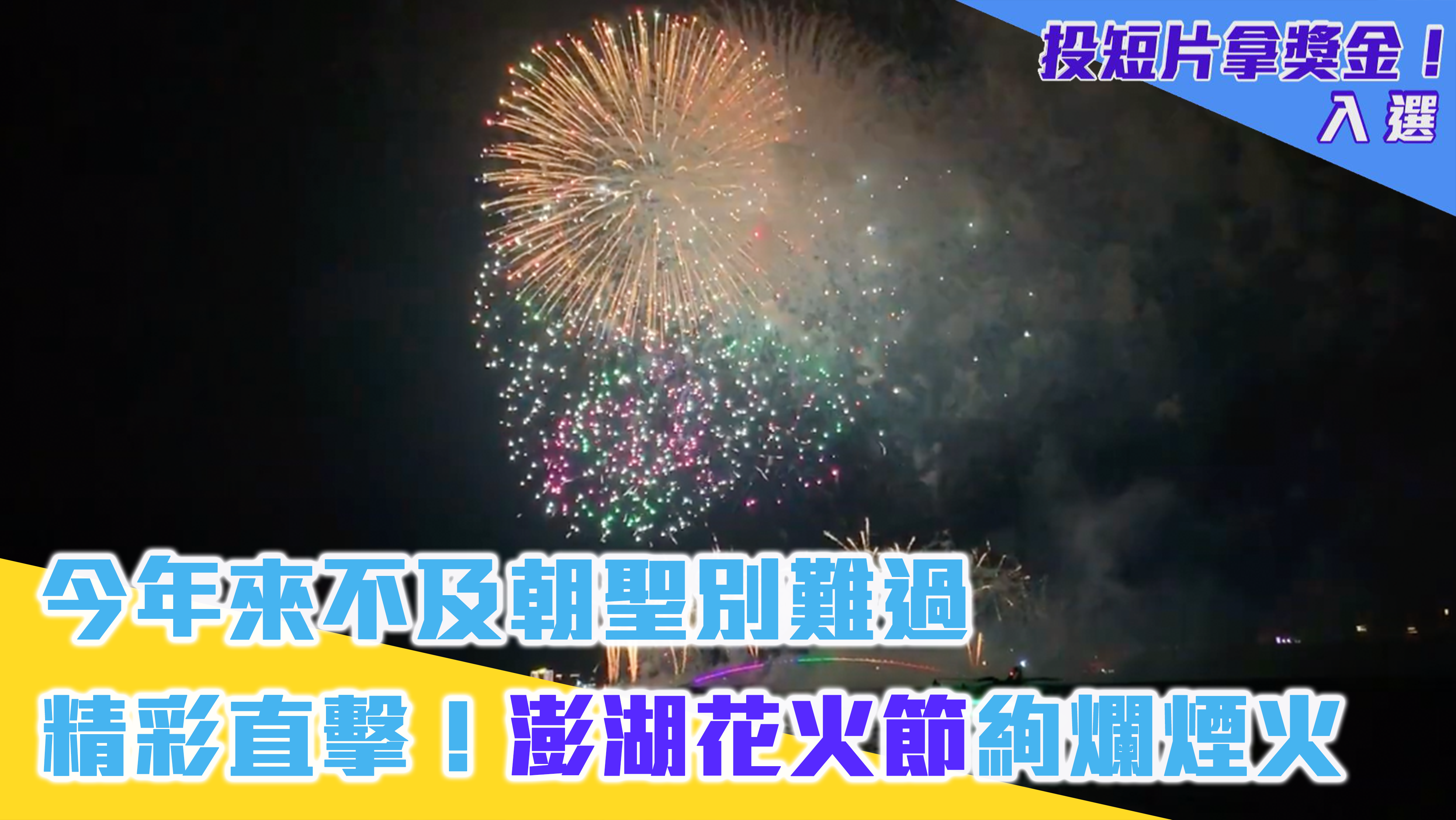 投短片拿獎金！
入選

今年來不及朝聖別難過
精彩直擊！澎湖花火節絢爛煙火